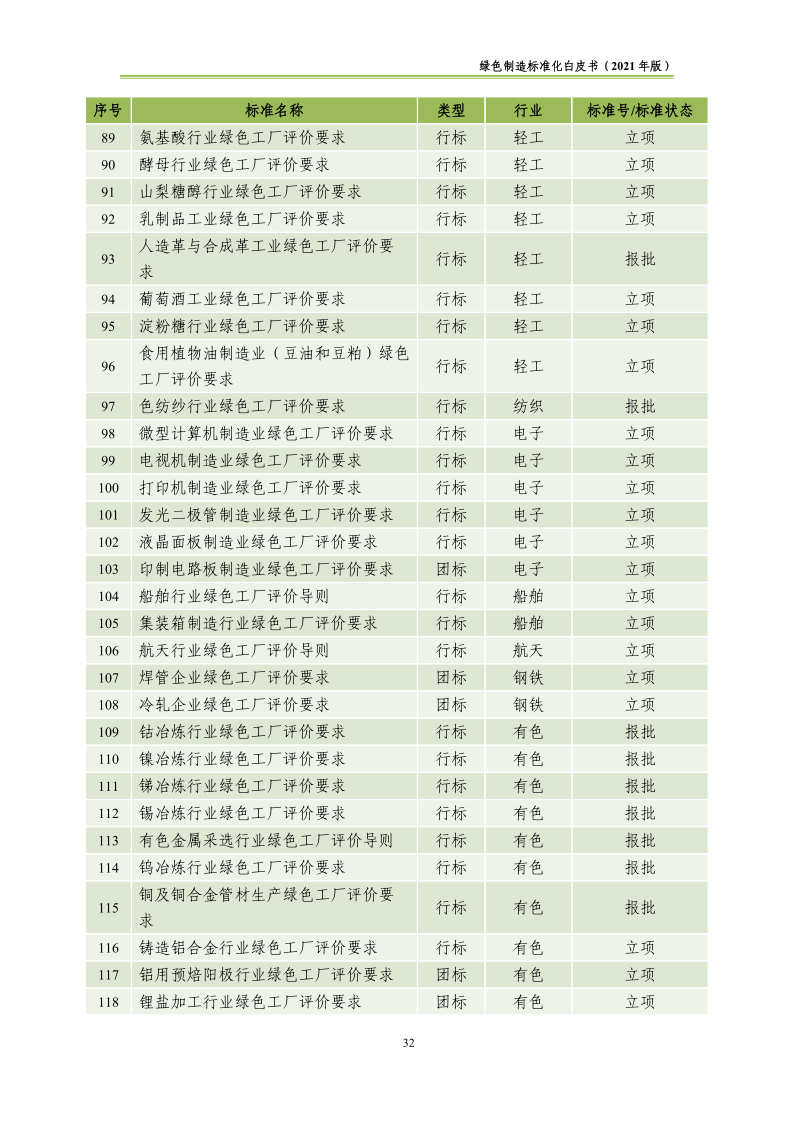 绿色制造标准化白皮书（2021 年版）

| 序号 | 标准名称 | 类型 | 行业 | 标准号/标准状态 |
|---|---|---|---|---|
| 89 | 氨基酸行业绿色工厂评价要求 | 行标 | 轻工 | 立项 |
| 90 | 酵母行业绿色工厂评价要求 | 行标 | 轻工 | 立项 |
| 91 | 山梨糖醇行业绿色工厂评价要求 | 行标 | 轻工 | 立项 |
| 92 | 乳制品工业绿色工厂评价要求 | 行标 | 轻工 | 立项 |
| 93 | 人造革与合成革工业绿色工厂评价要求 | 行标 | 轻工 | 报批 |
| 94 | 葡萄酒工业绿色工厂评价要求 | 行标 | 轻工 | 立项 |
| 95 | 淀粉糖行业绿色工厂评价要求 | 行标 | 轻工 | 立项 |
| 96 | 食用植物油制造业（豆油和豆粕）绿色工厂评价要求 | 行标 | 轻工 | 立项 |
| 97 | 色纺纱行业绿色工厂评价要求 | 行标 | 纺织 | 报批 |
| 98 | 微型计算机制造业绿色工厂评价要求 | 行标 | 电子 | 立项 |
| 99 | 电视机制造业绿色工厂评价要求 | 行标 | 电子 | 立项 |
| 100 | 打印机制造业绿色工厂评价要求 | 行标 | 电子 | 立项 |
| 101 | 发光二极管制造业绿色工厂评价要求 | 行标 | 电子 | 立项 |
| 102 | 液晶面板制造业绿色工厂评价要求 | 行标 | 电子 | 立项 |
| 103 | 印制电路板制造业绿色工厂评价要求 | 团标 | 电子 | 立项 |
| 104 | 船舶行业绿色工厂评价导则 | 行标 | 船舶 | 立项 |
| 105 | 集装箱制造行业绿色工厂评价要求 | 行标 | 船舶 | 立项 |
| 106 | 航天行业绿色工厂评价导则 | 行标 | 航天 | 立项 |
| 107 | 焊管企业绿色工厂评价要求 | 团标 | 钢铁 | 立项 |
| 108 | 冷轧企业绿色工厂评价要求 | 团标 | 钢铁 | 立项 |
| 109 | 钴冶炼行业绿色工厂评价要求 | 行标 | 有色 | 报批 |
| 110 | 镍冶炼行业绿色工厂评价要求 | 行标 | 有色 | 报批 |
| 111 | 锑冶炼行业绿色工厂评价要求 | 行标 | 有色 | 报批 |
| 112 | 锡冶炼行业绿色工厂评价要求 | 行标 | 有色 | 报批 |
| 113 | 有色金属采选行业绿色工厂评价导则 | 行标 | 有色 | 报批 |
| 114 | 钨冶炼行业绿色工厂评价要求 | 行标 | 有色 | 报批 |
| 115 | 铜及铜合金管材生产绿色工厂评价要求 | 行标 | 有色 | 报批 |
| 116 | 铸造铝合金行业绿色工厂评价要求 | 行标 | 有色 | 立项 |
| 117 | 铝用预焙阳极行业绿色工厂评价要求 | 团标 | 有色 | 立项 |
| 118 | 锂盐加工行业绿色工厂评价要求 | 团标 | 有色 | 立项 |

32